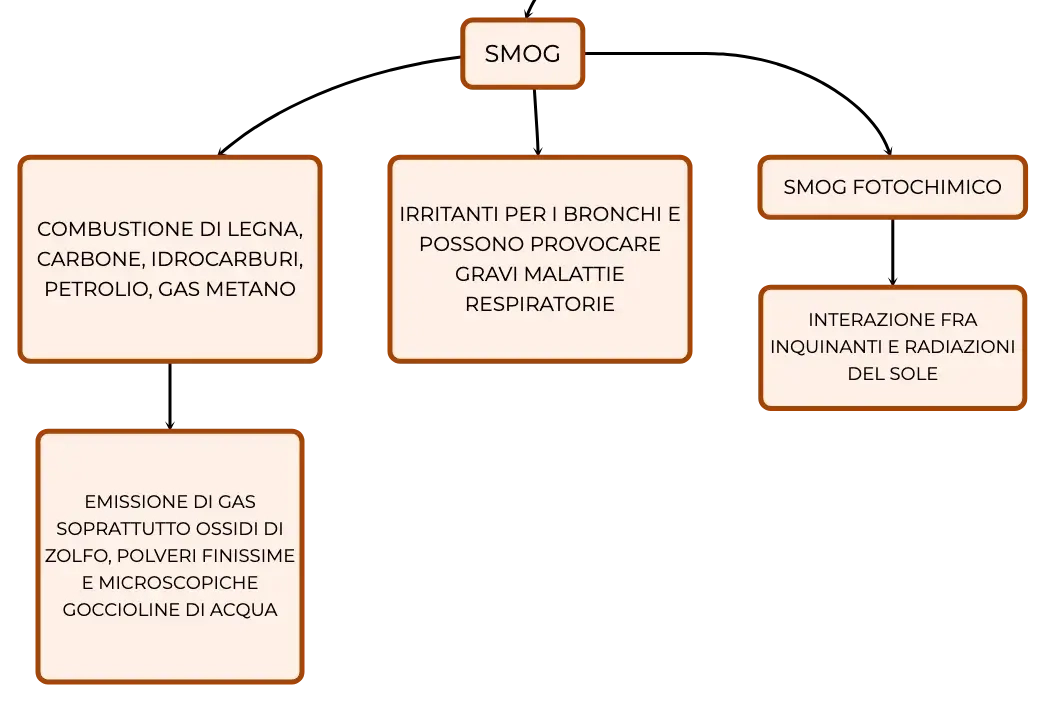 SMOG

COMBUSTIONE DI LEGNA, CARBONE, IDROCARBURI, PETROLIO, GAS METANO

EMISSIONE DI GAS SOPRATTUTTO OSSIDI DI ZOLFO, POLVERI FINISSIME E MICROSCOPICHE GOCCIOLINE DI ACQUA

IRRITANTI PER I BRONCHI E POSSONO PROVOCARE GRAVI MALATTIE RESPIRATORIE

SMOG FOTOCHIMICO

INTERAZIONE FRA INQUINANTI E RADIAZIONI DEL SOLE